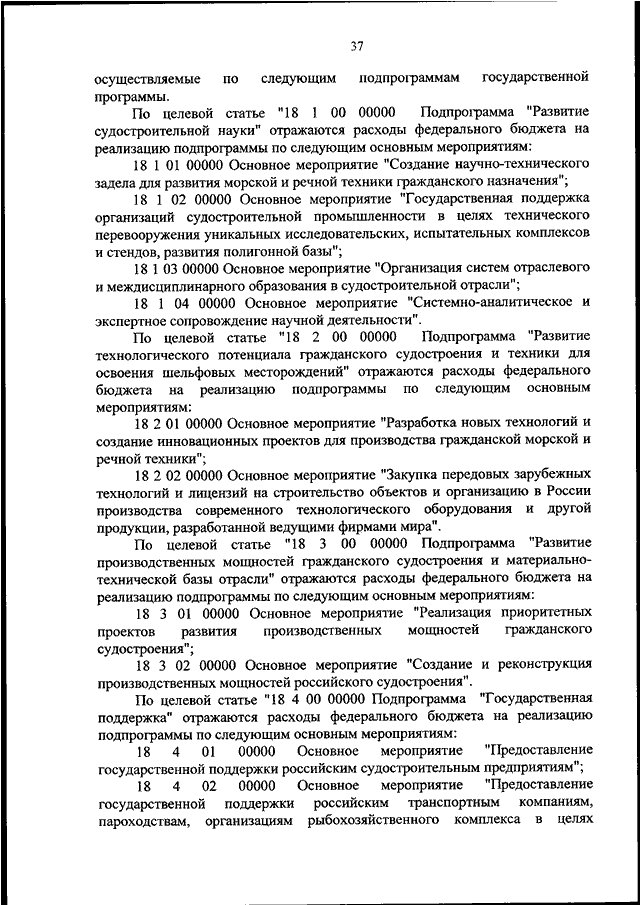 37

осуществляемые по следующим подпрограммам государственной программы.

По целевой статье "18 1 00 00000 Подпрограмма "Развитие судостроительной науки" отражаются расходы федерального бюджета на реализацию подпрограммы по следующим основным мероприятиям:

18 1 01 00000 Основное мероприятие "Создание научно-технического задела для развития морской и речной техники гражданского назначения";

18 1 02 00000 Основное мероприятие "Государственная поддержка организаций судостроительной промышленности в целях технического перевооружения уникальных исследовательских, испытательных комплексов и стендов, развития полигонной базы";

18 1 03 00000 Основное мероприятие "Организация систем отраслевого и междисциплинарного образования в судостроительной отрасли";

18 1 04 00000 Основное мероприятие "Системно-аналитическое и экспертное сопровождение научной деятельности".

По целевой статье "18 2 00 00000 Подпрограмма "Развитие технологического потенциала гражданского судостроения и техники для освоения шельфовых месторождений" отражаются расходы федерального бюджета на реализацию подпрограммы по следующим основным мероприятиям:

18 2 01 00000 Основное мероприятие "Разработка новых технологий и создание инновационных проектов для производства гражданской морской и речной техники";

18 2 02 00000 Основное мероприятие "Закупка передовых зарубежных технологий и лицензий на строительство объектов и организацию в России производства современного технологического оборудования и другой продукции, разработанной ведущими фирмами мира".

По целевой статье "18 3 00 00000 Подпрограмма "Развитие производственных мощностей гражданского судостроения и материально-технической базы отрасли" отражаются расходы федерального бюджета на реализацию подпрограммы по следующим основным мероприятиям:

18 3 01 00000 Основное мероприятие "Реализация приоритетных проектов развития производственных мощностей гражданского судостроения";

18 3 02 00000 Основное мероприятие "Создание и реконструкция производственных мощностей российского судостроения".

По целевой статье "18 4 00 00000 Подпрограмма "Государственная поддержка" отражаются расходы федерального бюджета на реализацию подпрограммы по следующим основным мероприятиям:

18 4 01 00000 Основное мероприятие "Предоставление государственной поддержки российским судостроительным предприятиям";

18 4 02 00000 Основное мероприятие "Предоставление государственной поддержки российским транспортным компаниям, пароходствам, организациям рыбохозяйственного комплекса в целях